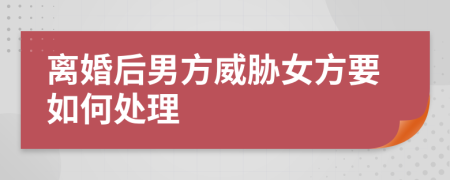 离婚后男方威胁女方要如何处理